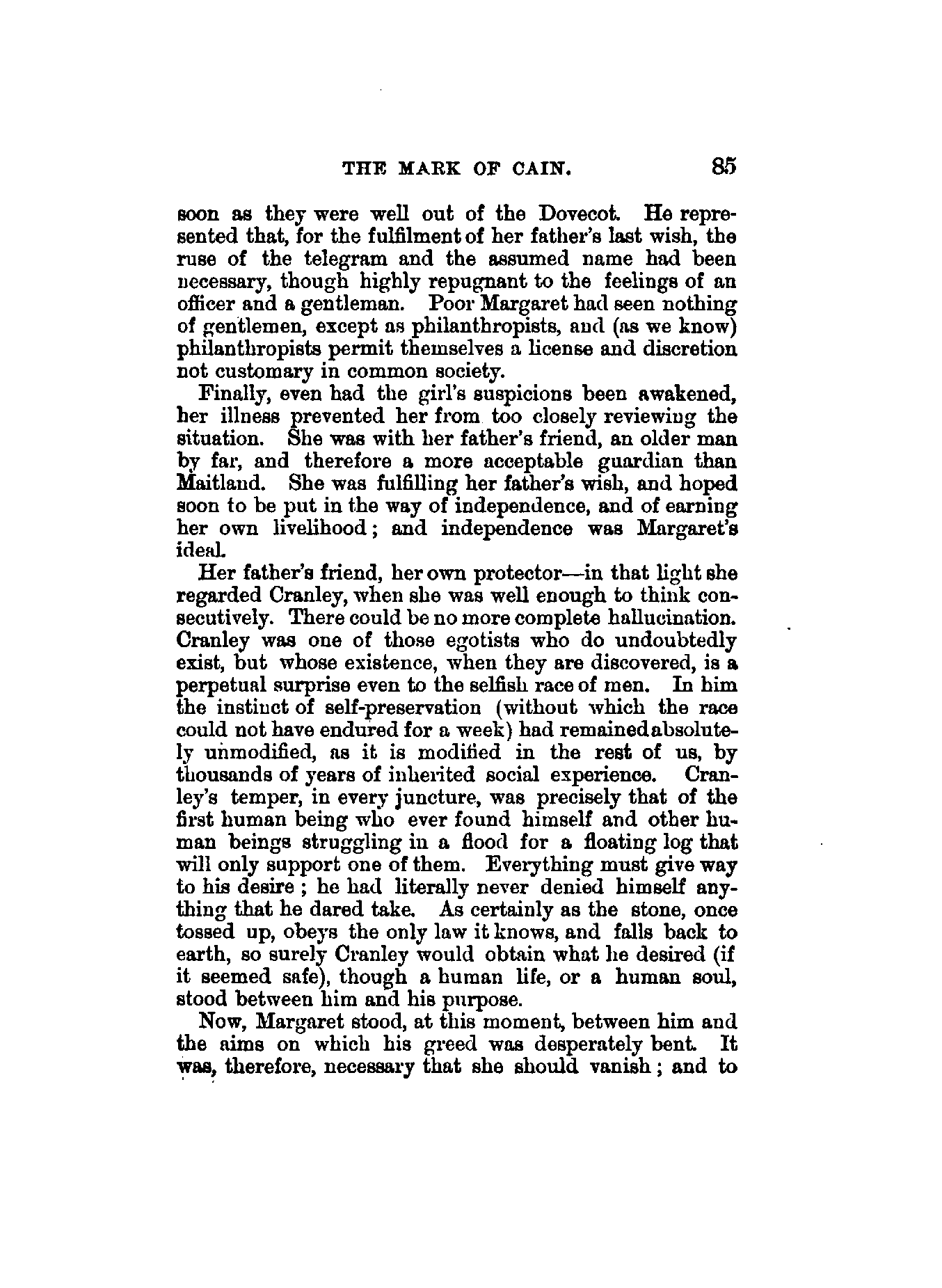 THE MARK OF CAIN. 85

soon as they were well out of the Dovecot. He represented that, for the fulfilment of her father's last wish, the ruse of the telegram and the assumed name had been necessary, though highly repugnant to the feelings of an officer and a gentleman. Poor Margaret had seen nothing of gentlemen, except as philanthropists, and (as we know) philanthropists permit themselves a license and discretion not customary in common society.

Finally, even had the girl's suspicions been awakened, her illness prevented her from too closely reviewing the situation. She was with her father's friend, an older man by far, and therefore a more acceptable guardian than Maitland. She was fulfilling her father's wish, and hoped soon to be put in the way of independence, and of earning her own livelihood; and independence was Margaret's ideal.

Her father's friend, her own protector—in that light she regarded Cranley, when she was well enough to think consecutively. There could be no more complete hallucination. Cranley was one of those egotists who do undoubtedly exist, but whose existence, when they are discovered, is a perpetual surprise even to the selfish race of men. In him the instinct of self-preservation (without which the race could not have endured for a week) had remained absolutely unmodified, as it is modified in the rest of us, by thousands of years of inherited social experience. Cranley's temper, in every juncture, was precisely that of the first human being who ever found himself and other human beings struggling in a flood for a floating log that will only support one of them. Everything must give way to his desire; he had literally never denied himself anything that he dared take. As certainly as the stone, once tossed up, obeys the only law it knows, and falls back to earth, so surely Cranley would obtain what he desired (if it seemed safe), though a human life, or a human soul, stood between him and his purpose.

Now, Margaret stood, at this moment, between him and the aims on which his greed was desperately bent. It was, therefore, necessary that she should vanish; and to